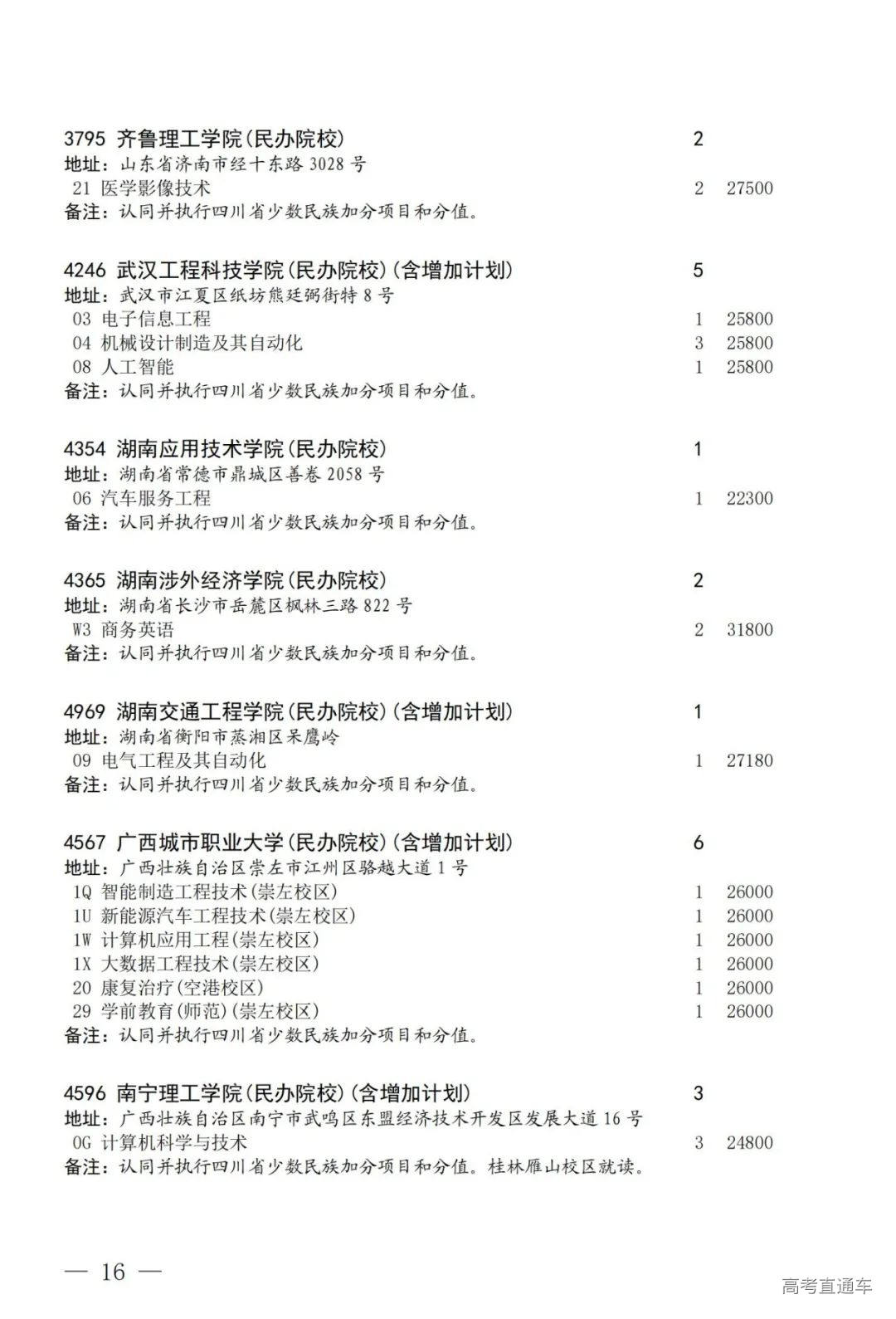 3795 齐鲁理工学院(民办院校) 2
地址：山东省济南市经十东路 3028 号
21 医学影像技术 2 27500
备注：认同并执行四川省少数民族加分项目和分值。

4246 武汉工程科技学院(民办院校)(含增加计划) 5
地址：武汉市江夏区纸坊熊廷弼街特 8 号
03 电子信息工程 1 25800
04 机械设计制造及其自动化 3 25800
08 人工智能 1 25800
备注：认同并执行四川省少数民族加分项目和分值。

4354 湖南应用技术学院(民办院校) 1
地址：湖南省常德市鼎城区善卷 2058 号
06 汽车服务工程 1 22300
备注：认同并执行四川省少数民族加分项目和分值。

4365 湖南涉外经济学院(民办院校) 2
地址：湖南省长沙市岳麓区枫林三路 822 号
W3 商务英语 2 31800
备注：认同并执行四川省少数民族加分项目和分值。

4969 湖南交通工程学院(民办院校)(含增加计划) 1
地址：湖南省衡阳市蒸湘区呆鹰岭
09 电气工程及其自动化 1 27180
备注：认同并执行四川省少数民族加分项目和分值。

4567 广西城市职业大学(民办院校)(含增加计划) 6
地址：广西壮族自治区崇左市江州区骆越大道 1 号
1Q 智能制造工程技术(崇左校区) 1 26000
1U 新能源汽车工程技术(崇左校区) 1 26000
1W 计算机应用工程(崇左校区) 1 26000
1X 大数据工程技术(崇左校区) 1 26000
20 康复治疗(空港校区) 1 26000
29 学前教育(师范)(崇左校区) 1 26000
备注：认同并执行四川省少数民族加分项目和分值。

4596 南宁理工学院(民办院校)(含增加计划) 3
地址：广西壮族自治区南宁市武鸣区东盟经济技术开发区发展大道 16 号
0G 计算机科学与技术 3 24800
备注：认同并执行四川省少数民族加分项目和分值。桂林雁山校区就读。

— 16 —

高考直通车